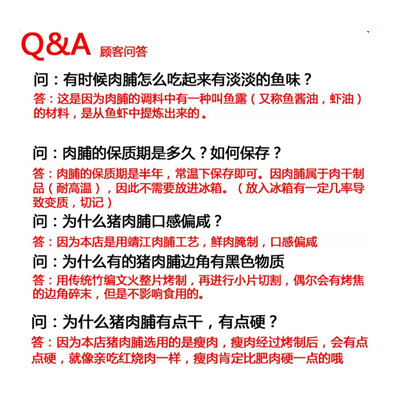 Q&A 顾客问答

问：有时候肉脯怎么吃起来有淡淡的鱼味？
答：这是因为肉脯的调料中有一种叫鱼露（又称鱼酱油，虾油）的材料，是从鱼虾中提炼出来的。

问：肉脯的保质期是多久？如何保存？
答：肉脯的保质期是半年，常温下保存即可。因肉脯属于肉干制品（耐高温），因此不需要放进冰箱。（放入冰箱有一定几率导致变质，切记）

问：为什么猪肉脯口感偏咸？
答：因为本店是用靖江肉脯工艺，鲜肉腌制，口感偏咸

问：为什么有的猪肉脯边角有黑色物质
答：用传统竹编文火整片烤制，再进行小片切割，偶尔会有烤焦的边角碎末，但是不影响食用的。

问：为什么猪肉脯有点干，有点硬？
答：因为本店猪肉脯选用的是瘦肉，瘦肉经过烤制后，会有点点硬，就像亲吃红烧肉一样，瘦肉肯定比肥肉硬一点的哦